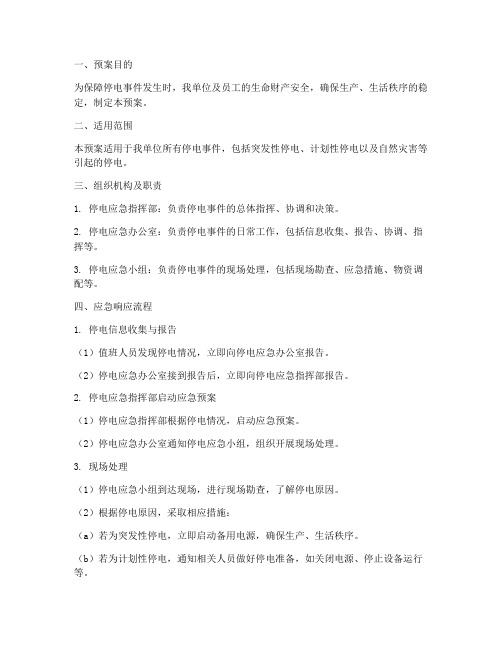 一、预案目的

为保障停电事件发生时，我单位及员工的生命财产安全，确保生产、生活秩序的稳定，制定本预案。

二、适用范围

本预案适用于我单位所有停电事件，包括突发性停电、计划性停电以及自然灾害等引起的停电。

三、组织机构及职责

1. 停电应急指挥部：负责停电事件的总体指挥、协调和决策。

2. 停电应急办公室：负责停电事件的日常工作，包括信息收集、报告、协调、指挥等。

3. 停电应急小组：负责停电事件的现场处理，包括现场勘查、应急措施、物资调配等。

四、应急响应流程

1. 停电信息收集与报告

（1）值班人员发现停电情况，立即向停电应急办公室报告。

（2）停电应急办公室接到报告后，立即向停电应急指挥部报告。

2. 停电应急指挥部启动应急预案

（1）停电应急指挥部根据停电情况，启动应急预案。

（2）停电应急办公室通知停电应急小组，组织开展现场处理。

3. 现场处理

（1）停电应急小组到达现场，进行现场勘查，了解停电原因。

（2）根据停电原因，采取相应措施：

（a）若为突发性停电，立即启动备用电源，确保生产、生活秩序。

（b）若为计划性停电，通知相关人员做好停电准备，如关闭电源、停止设备运行等。